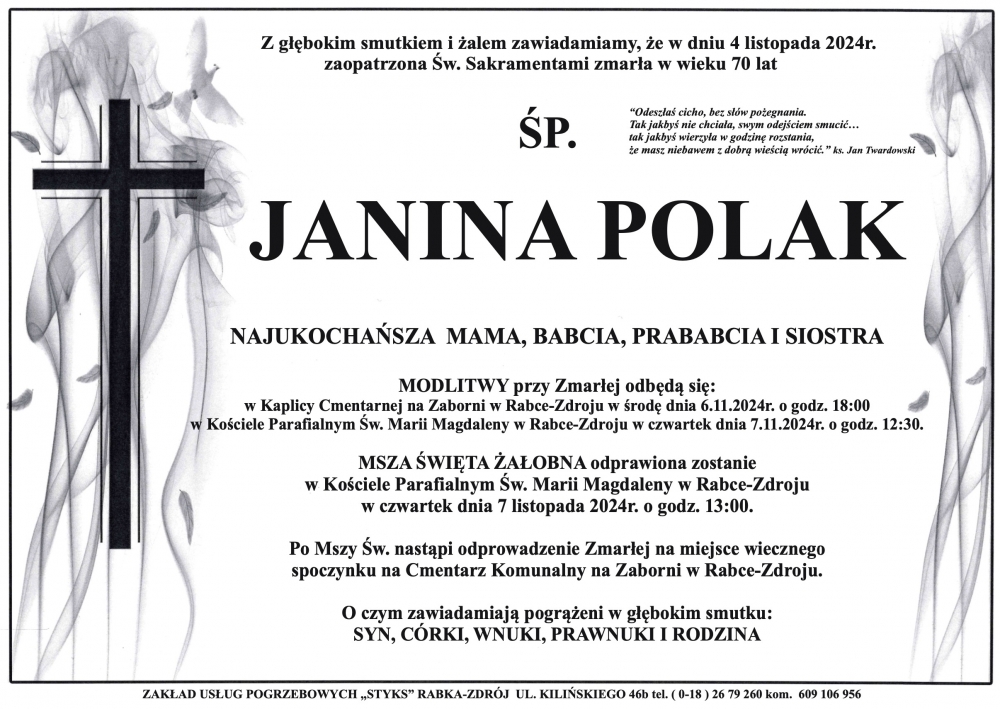 Z głębokim smutkiem i żalem zawiadamiamy, że w dniu 4 listopada 2024r. zaopatrzona Św. Sakramentami zmarła w wieku 70 lat

ŚP.

"Odeszłaś cicho, bez słów pożegnania. Tak jakbyś nie chciała, swym odejściem smucić… tak jakbyś wierzyła w godzinę rozstania, że masz niebawem z dobrą wieścią wrócić." ks. Jan Twardowski

JANINA POLAK

NAJUKOCHAŃSZA MAMA, BABCIA, PRABABCIA I SIOSTRA

MODLITWY przy Zmarłej odbędą się:
w Kaplicy Cmentarnej na Zaborni w Rabce-Zdroju w środę dnia 6.11.2024r. o godz. 18:00
w Kościele Parafialnym Św. Marii Magdaleny w Rabce-Zdroju w czwartek dnia 7.11.2024r. o godz. 12:30.

MSZA ŚWIĘTA ŻAŁOBNA odprawiona zostanie w Kościele Parafialnym Św. Marii Magdaleny w Rabce-Zdroju w czwartek dnia 7 listopada 2024r. o godz. 13:00.

Po Mszy Św. nastąpi odprowadzenie Zmarłej na miejsce wiecznego spoczynku na Cmentarz Komunalny na Zaborni w Rabce-Zdroju.

O czym zawiadamiają pogrążeni w głębokim smutku:
SYN, CÓRKI, WNUKI, PRAWNUKI I RODZINA

ZAKŁAD USŁUG POGRZEBOWYCH „STYKS" RABKA-ZDRÓJ UL. KILIŃSKIEGO 46b tel. ( 0-18 ) 26 79 260 kom. 609 106 956